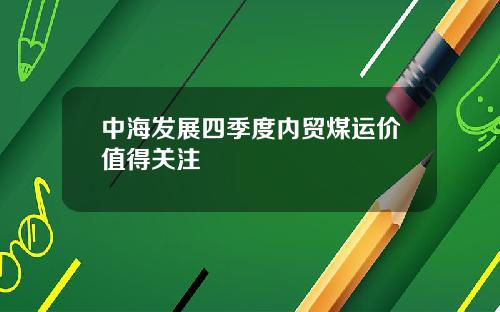 中海发展四季度内贸煤运价值得关注